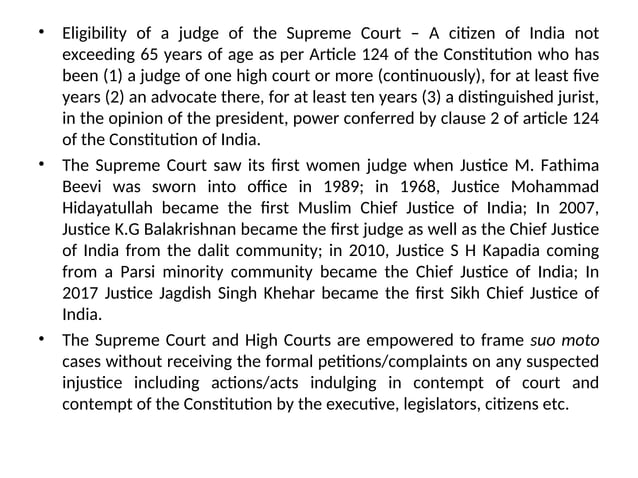 • Eligibility of a judge of the Supreme Court – A citizen of India not exceeding 65 years of age as per Article 124 of the Constitution who has been (1) a judge of one high court or more (continuously), for at least five years (2) an advocate there, for at least ten years (3) a distinguished jurist, in the opinion of the president, power conferred by clause 2 of article 124 of the Constitution of India.

• The Supreme Court saw its first women judge when Justice M. Fathima Beevi was sworn into office in 1989; in 1968, Justice Mohammad Hidayatullah became the first Muslim Chief Justice of India; In 2007, Justice K.G Balakrishnan became the first judge as well as the Chief Justice of India from the dalit community; in 2010, Justice S H Kapadia coming from a Parsi minority community became the Chief Justice of India; In 2017 Justice Jagdish Singh Khehar became the first Sikh Chief Justice of India.

• The Supreme Court and High Courts are empowered to frame suo moto cases without receiving the formal petitions/complaints on any suspected injustice including actions/acts indulging in contempt of court and contempt of the Constitution by the executive, legislators, citizens etc.